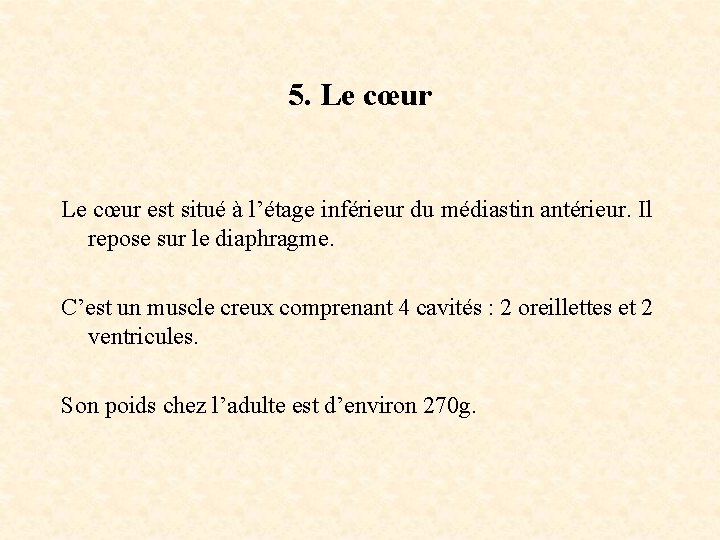 5. Le cœur

Le cœur est situé à l'étage inférieur du médiastin antérieur. Il repose sur le diaphragme.

C'est un muscle creux comprenant 4 cavités : 2 oreillettes et 2 ventricules.

Son poids chez l'adulte est d'environ 270g.